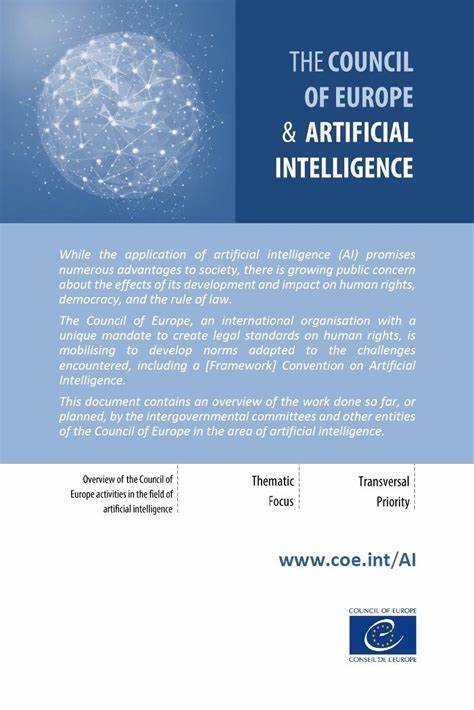 THE COUNCIL OF EUROPE & ARTIFICIAL INTELLIGENCE

While the application of artificial intelligence (AI) promises numerous advantages to society, there is growing public concern about the effects of its development and impact on human rights, democracy, and the rule of law.

The Council of Europe, an international organisation with a unique mandate to create legal standards on human rights, is mobilising to develop norms adapted to the challenges encountered, including a [Framework] Convention on Artificial Intelligence.

This document contains an overview of the work done so far, or planned, by the intergovernmental committees and other entities of the Council of Europe in the area of artificial intelligence.

Overview of the Council of Europe activities in the field of artificial intelligence

Thematic Focus

Transversal Priority

www.coe.int/AI

COUNCIL OF EUROPE

CONSEIL DE L'EUROPE